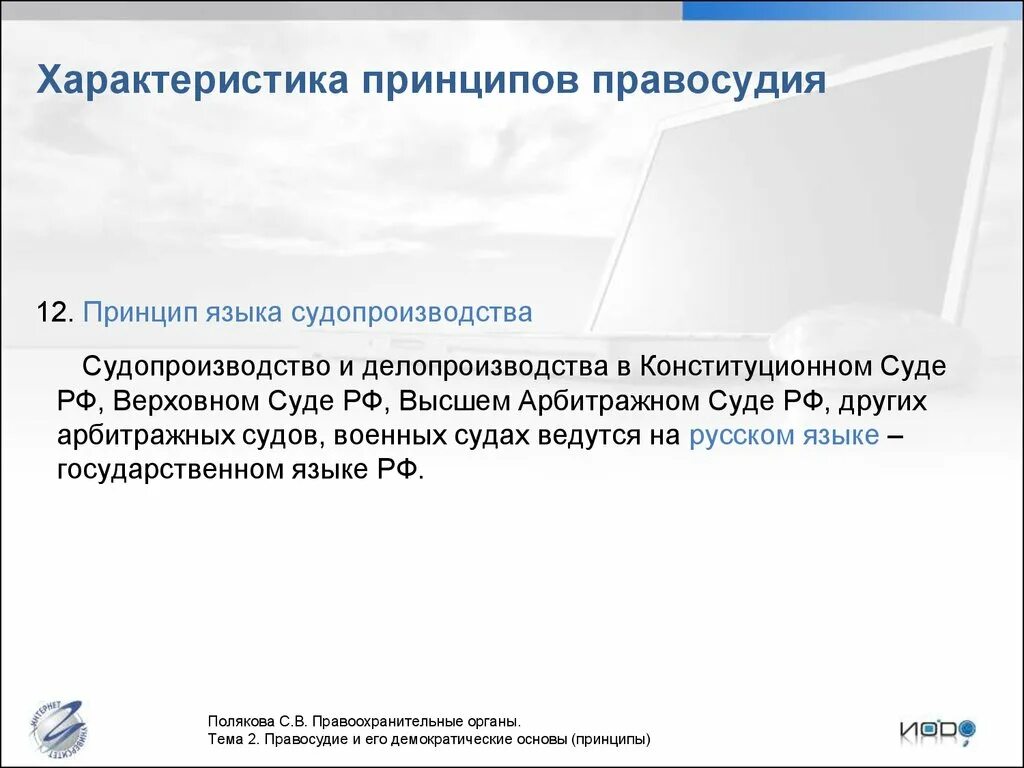 Характеристика принципов правосудия

12. Принцип языка судопроизводства

Судопроизводство и делопроизводства в Конституционном Суде РФ, Верховном Суде РФ, Высшем Арбитражном Суде РФ, других арбитражных судов, военных судах ведутся на русском языке – государственном языке РФ.

ИНТЕРНЕТ УНИВЕРСИТЕТ

Полякова С.В. Правоохранительные органы.
Тема 2. Правосудие и его демократические основы (принципы)

ИОРО